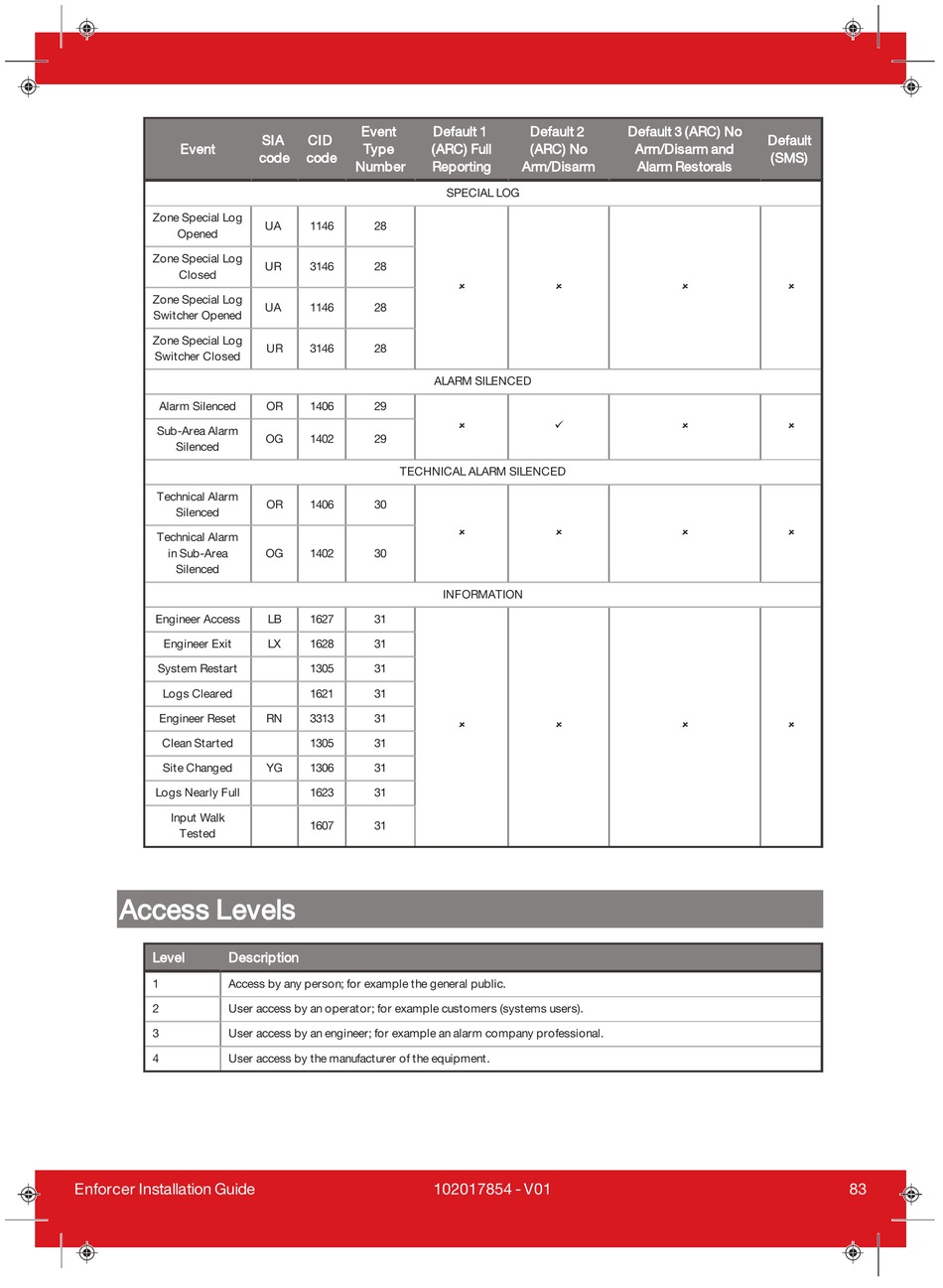 | Event | SIA code | CID code | Event Type Number | Default 1 (ARC) Full Reporting | Default 2 (ARC) No Arm/Disarm | Default 3 (ARC) No Arm/Disarm and Alarm Restorals | Default (SMS) |
|---|---|---|---|---|---|---|---|
| SPECIAL LOG | | | | | | | |
| Zone Special Log Opened | UA | 1146 | 28 | × | × | × | × |
| Zone Special Log Closed | UR | 3146 | 28 | | | | |
| Zone Special Log Switcher Opened | UA | 1146 | 28 | | | | |
| Zone Special Log Switcher Closed | UR | 3146 | 28 | | | | |
| ALARM SILENCED | | | | | | | |
| Alarm Silenced | OR | 1406 | 29 | × | ✓ | × | × |
| Sub-Area Alarm Silenced | OG | 1402 | 29 | | | | |
| TECHNICAL ALARM SILENCED | | | | | | | |
| Technical Alarm Silenced | OR | 1406 | 30 | × | × | × | × |
| Technical Alarm in Sub-Area Silenced | OG | 1402 | 30 | | | | |
| INFORMATION | | | | | | | |
| Engineer Access | LB | 1627 | 31 | × | × | × | × |
| Engineer Exit | LX | 1628 | 31 | | | | |
| System Restart | | 1305 | 31 | | | | |
| Logs Cleared | | 1621 | 31 | | | | |
| Engineer Reset | RN | 3313 | 31 | | | | |
| Clean Started | | 1305 | 31 | | | | |
| Site Changed | YG | 1306 | 31 | | | | |
| Logs Nearly Full | | 1623 | 31 | | | | |
| Input Walk Tested | | 1607 | 31 | | | | |

Access Levels

| Level | Description |
|---|---|
| 1 | Access by any person; for example the general public. |
| 2 | User access by an operator; for example customers (systems users). |
| 3 | User access by an engineer; for example an alarm company professional. |
| 4 | User access by the manufacturer of the equipment. |

Enforcer Installation Guide 102017854 - V01 83